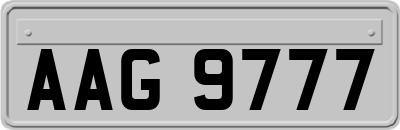 AAG 9777